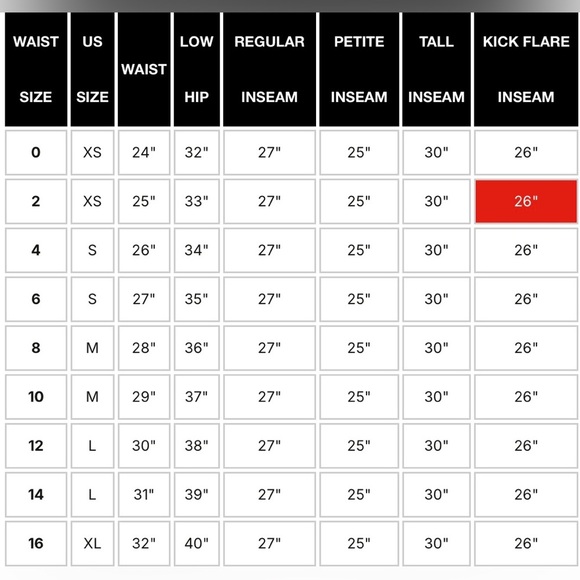 | WAIST SIZE | US SIZE | WAIST | LOW HIP | REGULAR INSEAM | PETITE INSEAM | TALL INSEAM | KICK FLARE INSEAM |
|---|---|---|---|---|---|---|---|
| 0 | XS | 24" | 32" | 27" | 25" | 30" | 26" |
| 2 | XS | 25" | 33" | 27" | 25" | 30" | 26" |
| 4 | S | 26" | 34" | 27" | 25" | 30" | 26" |
| 6 | S | 27" | 35" | 27" | 25" | 30" | 26" |
| 8 | M | 28" | 36" | 27" | 25" | 30" | 26" |
| 10 | M | 29" | 37" | 27" | 25" | 30" | 26" |
| 12 | L | 30" | 38" | 27" | 25" | 30" | 26" |
| 14 | L | 31" | 39" | 27" | 25" | 30" | 26" |
| 16 | XL | 32" | 40" | 27" | 25" | 30" | 26" |